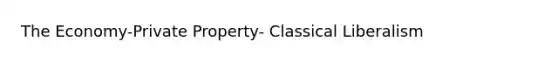 The Economy-Private Property- Classical Liberalism